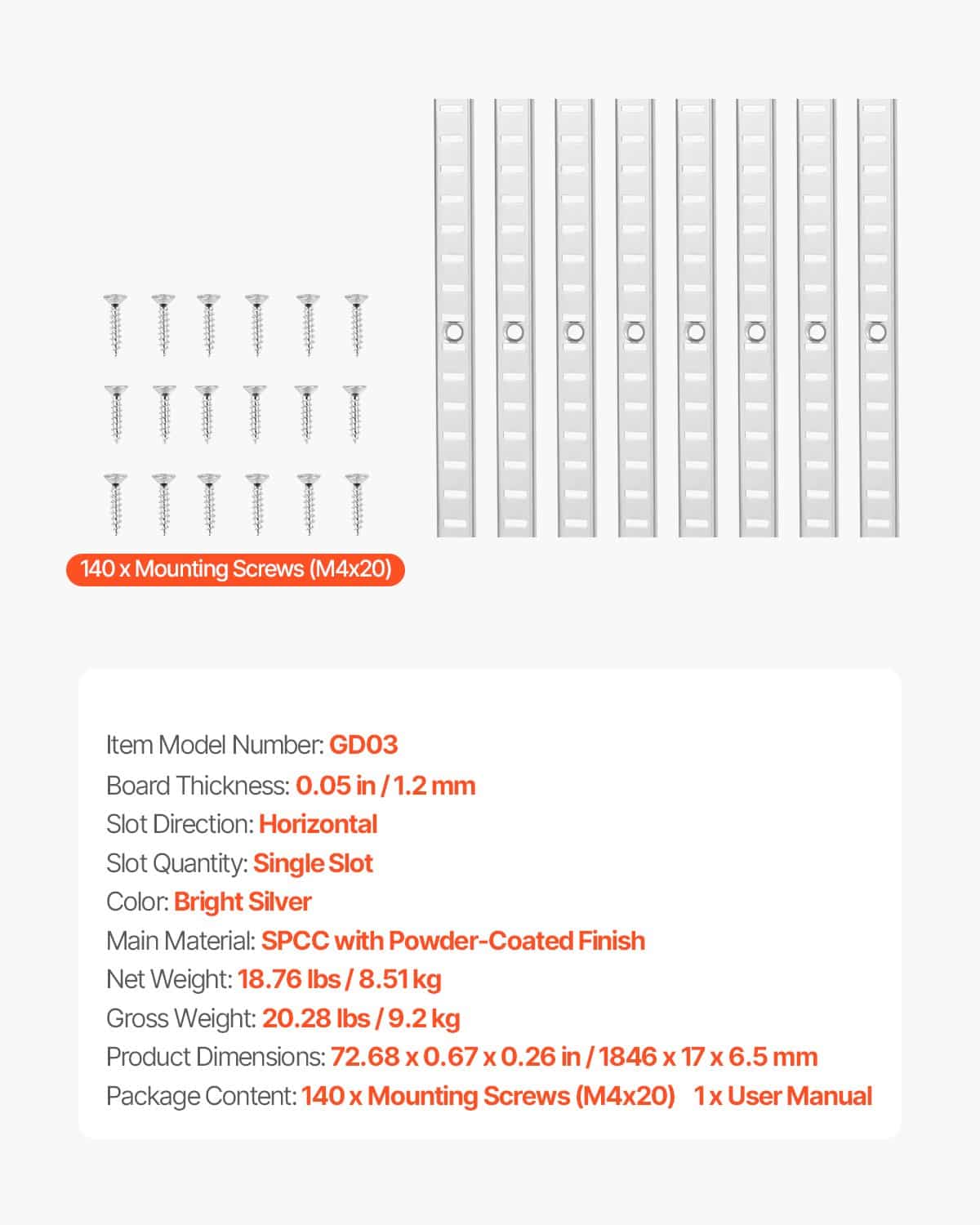 140 x Mounting Screws (M4x20)

Item Model Number: GD03
Board Thickness: 0.05 in / 1.2 mm
Slot Direction: Horizontal
Slot Quantity: Single Slot
Color: Bright Silver
Main Material: SPCC with Powder-Coated Finish
Net Weight: 18.76 lbs / 8.51 kg
Gross Weight: 20.28 lbs / 9.2 kg
Product Dimensions: 72.68 x 0.67 x 0.26 in / 1846 x 17 x 6.5 mm
Package Content: 140 x Mounting Screws (M4x20) 1 x User Manual